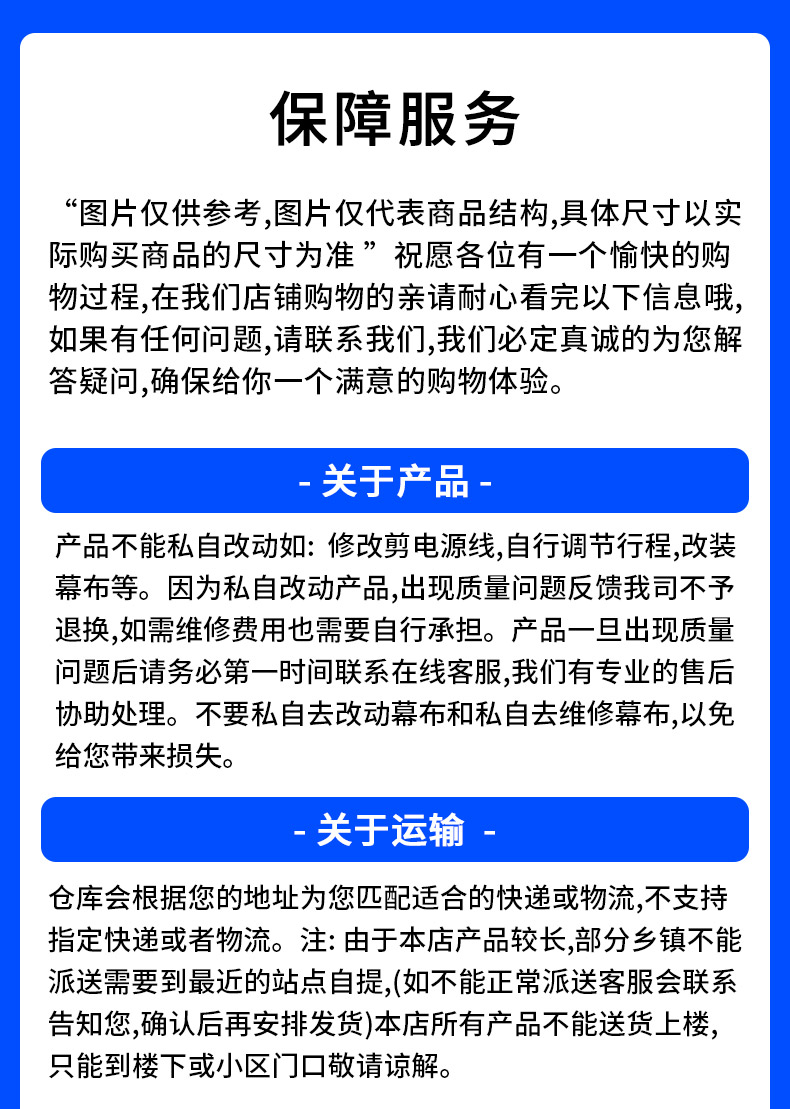 保障服务

“图片仅供参考,图片仅代表商品结构,具体尺寸以实际购买商品的尺寸为准 ”祝愿各位有一个愉快的购物过程,在我们店铺购物的亲请耐心看完以下信息哦,如果有任何问题,请联系我们,我们必定真诚的为您解答疑问,确保给你一个满意的购物体验。

- 关于产品 -

产品不能私自改动如: 修改剪电源线,自行调节行程,改装幕布等。因为私自改动产品,出现质量问题反馈我司不予退换,如需维修费用也需要自行承担。产品一旦出现质量问题后请务必第一时间联系在线客服,我们有专业的售后协助处理。不要私自去改动幕布和私自去维修幕布,以免给您带来损失。

- 关于运输 -

仓库会根据您的地址为您匹配适合的快递或物流,不支持指定快递或者物流。注: 由于本店产品较长,部分乡镇不能派送需要到最近的站点自提,(如不能正常派送客服会联系告知您,确认后再安排发货)本店所有产品不能送货上楼,只能到楼下或小区门口敬请谅解。